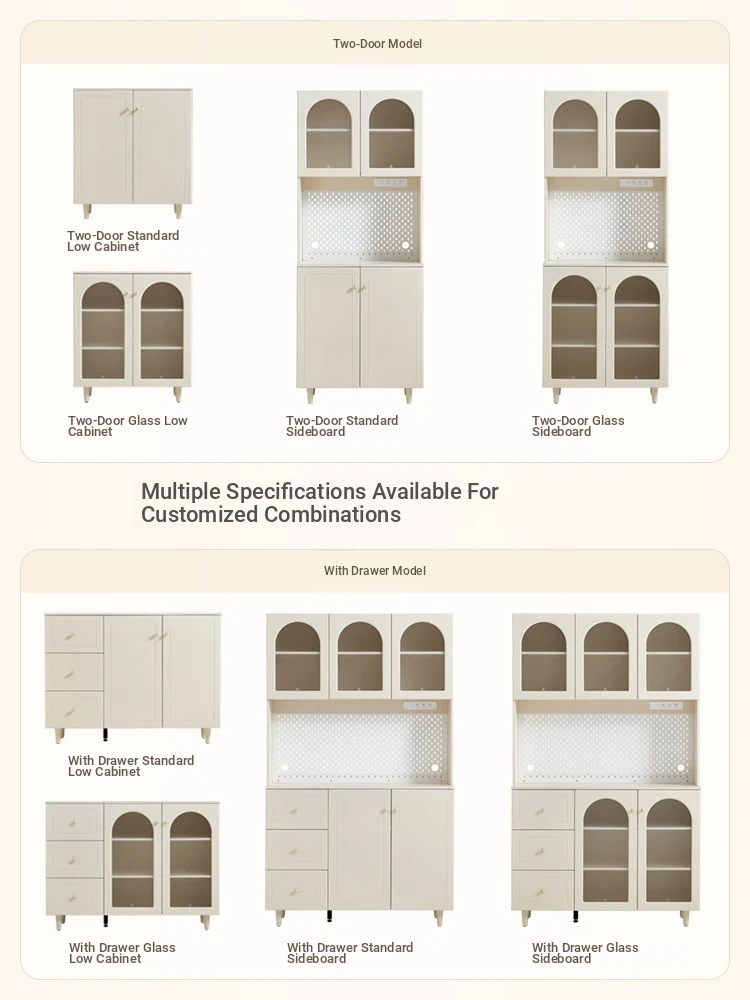 Two-Door Model

Two-Door Standard Low Cabinet

Two-Door Glass Low Cabinet

Two-Door Standard Sideboard

Two-Door Glass Sideboard

Multiple Specifications Available For Customized Combinations

With Drawer Model

With Drawer Standard Low Cabinet

With Drawer Glass Low Cabinet

With Drawer Standard Sideboard

With Drawer Glass Sideboard